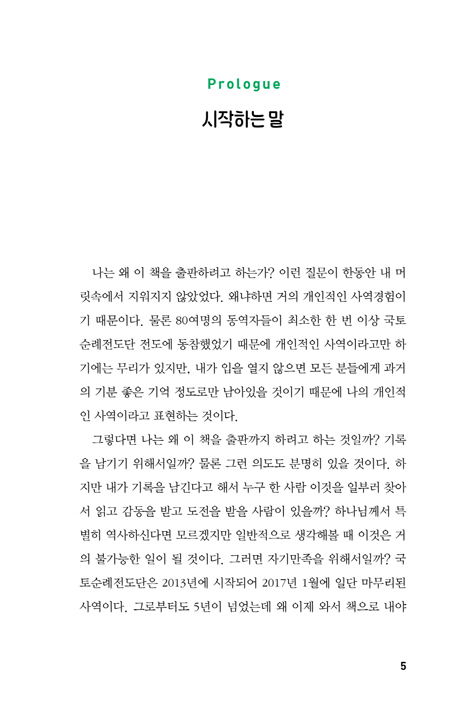 Prologue

시작하는 말

나는 왜 이 책을 출판하려고 하는가? 이런 질문이 한동안 내 머릿속에서 지워지지 않았었다. 왜냐하면 거의 개인적인 사역경험이기 때문이다. 물론 80여명의 동역자들이 최소한 한 번 이상 국토순례전도단 전도에 동참했었기 때문에 개인적인 사역이라고만 하기에는 무리가 있지만, 내가 입을 열지 않으면 모든 분들에게 과거의 기분 좋은 기억 정도로만 남아있을 것이기 때문에 나의 개인적인 사역이라고 표현하는 것이다.

그렇다면 나는 왜 이 책을 출판까지 하려고 하는 것일까? 기록을 남기기 위해서일까? 물론 그런 의도도 분명히 있을 것이다. 하지만 내가 기록을 남긴다고 해서 누구 한 사람 이것을 일부러 찾아서 읽고 감동을 받고 도전을 받을 사람이 있을까? 하나님께서 특별히 역사하신다면 모르겠지만 일반적으로 생각해볼 때 이것은 거의 불가능한 일이 될 것이다. 그러면 자기만족을 위해서일까? 국토순례전도단은 2013년에 시작되어 2017년 1월에 일단 마무리된 사역이다. 그로부터도 5년이 넘었는데 왜 이제 와서 책으로 내야

5